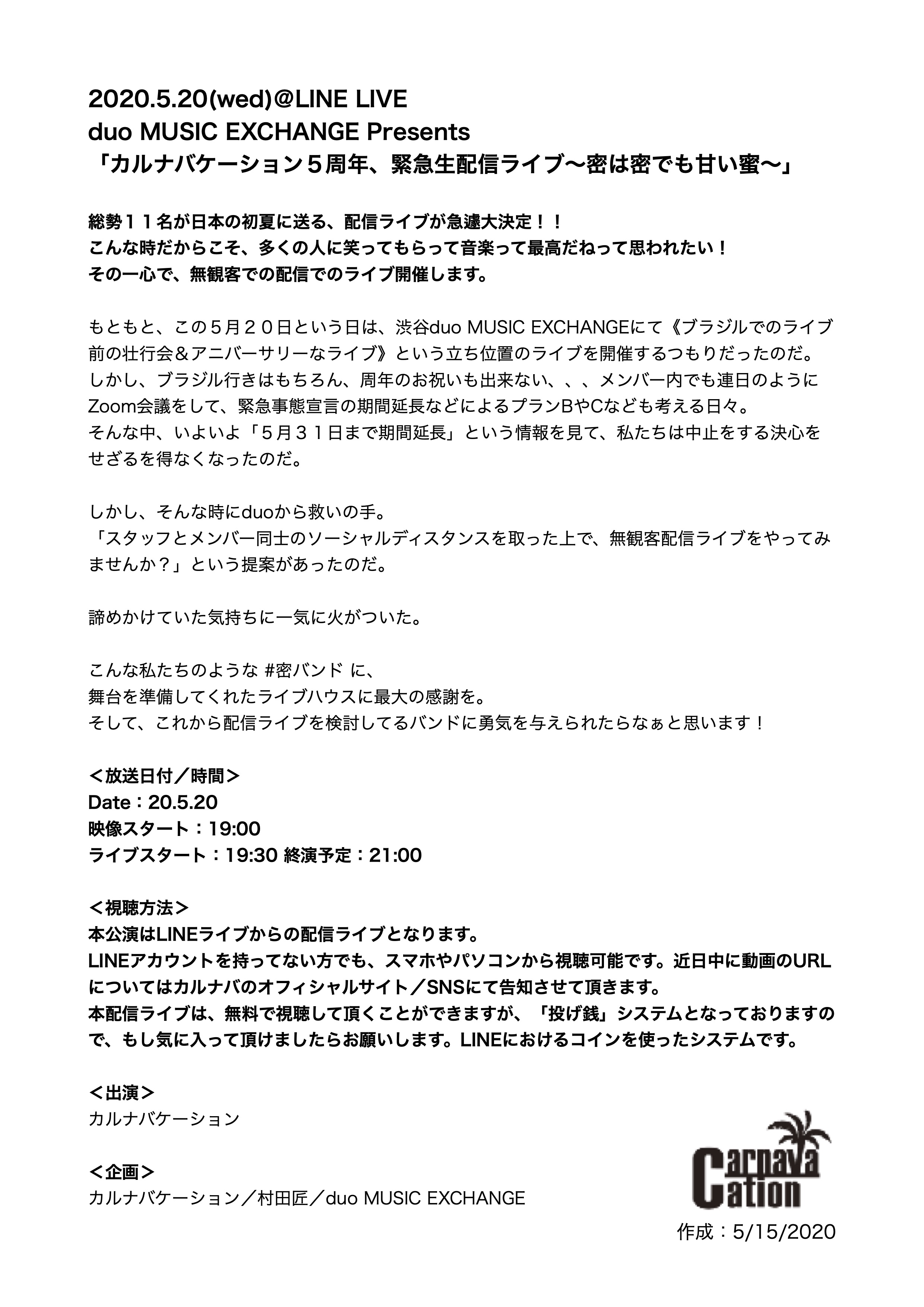 2020.5.20(wed)@LINE LIVE
duo MUSIC EXCHANGE Presents
「カルナバケーション５周年、緊急生配信ライブ〜密は密でも甘い蜜〜」

総勢１１名が日本の初夏に送る、配信ライブが急遽大決定！！
こんな時だからこそ、多くの人に笑ってもらって音楽って最高だねって思われたい！
その一心で、無観客での配信でのライブ開催します。

もともと、この５月２０日という日は、渋谷duo MUSIC EXCHANGEにて《ブラジルでのライブ前の壮行会＆アニバーサリーなライブ》という立ち位置のライブを開催するつもりだったのだ。
しかし、ブラジル行きはもちろん、周年のお祝いも出来ない、、、メンバー内でも連日のようにZoom会議をして、緊急事態宣言の期間延長などによるプランBやCなども考える日々。
そんな中、いよいよ「５月３１日まで期間延長」という情報を見て、私たちは中止をする決心をせざるを得なくなったのだ。

しかし、そんな時にduoから救いの手。
「スタッフとメンバー同士のソーシャルディスタンスを取った上で、無観客配信ライブをやってみませんか？」という提案があったのだ。

諦めかけていた気持ちに一気に火がついた。

こんな私たちのような #密バンド に、
舞台を準備してくれたライブハウスに最大の感謝を。
そして、これから配信ライブを検討してるバンドに勇気を与えられたらなぁと思います！

＜放送日付／時間＞
Date：20.5.20
映像スタート：19:00
ライブスタート：19:30 終演予定：21:00

＜視聴方法＞
本公演はLINEライブからの配信ライブとなります。
LINEアカウントを持ってない方でも、スマホやパソコンから視聴可能です。近日中に動画のURLについてはカルナバのオフィシャルサイト／SNSにて告知させて頂きます。
本配信ライブは、無料で視聴して頂くことができますが、「投げ銭」システムとなっておりますので、もし気に入って頂けましたらお願いします。LINEにおけるコインを使ったシステムです。

＜出演＞
カルナバケーション

＜企画＞
カルナバケーション／村田匠／duo MUSIC EXCHANGE

Carnava Cation

作成：5/15/2020